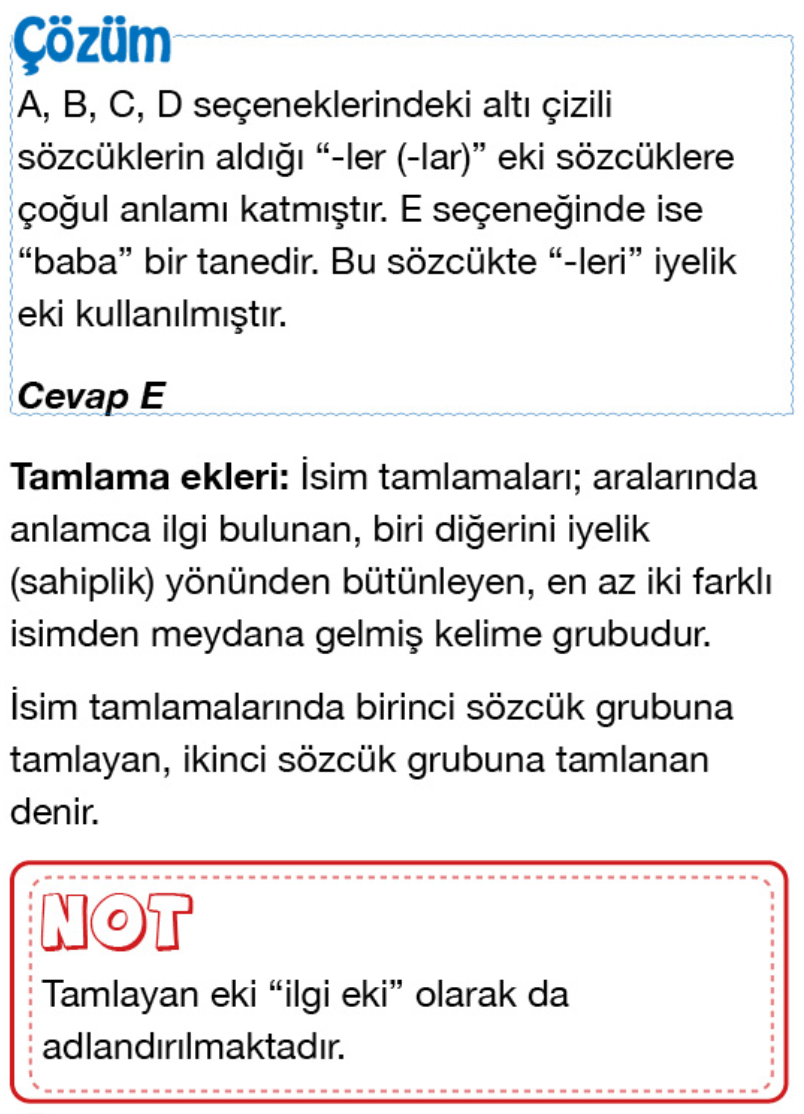 Çözüm

A, B, C, D seçeneklerindeki altı çizili sözcüklerin aldığı “-ler (-lar)” eki sözcüklere çoğul anlamı katmıştır. E seçeneğinde ise “baba” bir tanedir. Bu sözcükte “-leri” iyelik eki kullanılmıştır.

Cevap E

Tamlama ekleri: İsim tamlamaları; aralarında anlamca ilgi bulunan, biri diğerini iyelik (sahiplik) yönünden bütünleyen, en az iki farklı isimden meydana gelmiş kelime grubudur.

İsim tamlamalarında birinci sözcük grubuna tamlayan, ikinci sözcük grubuna tamlanan denir.

NOT

Tamlayan eki “ilgi eki” olarak da adlandırılmaktadır.